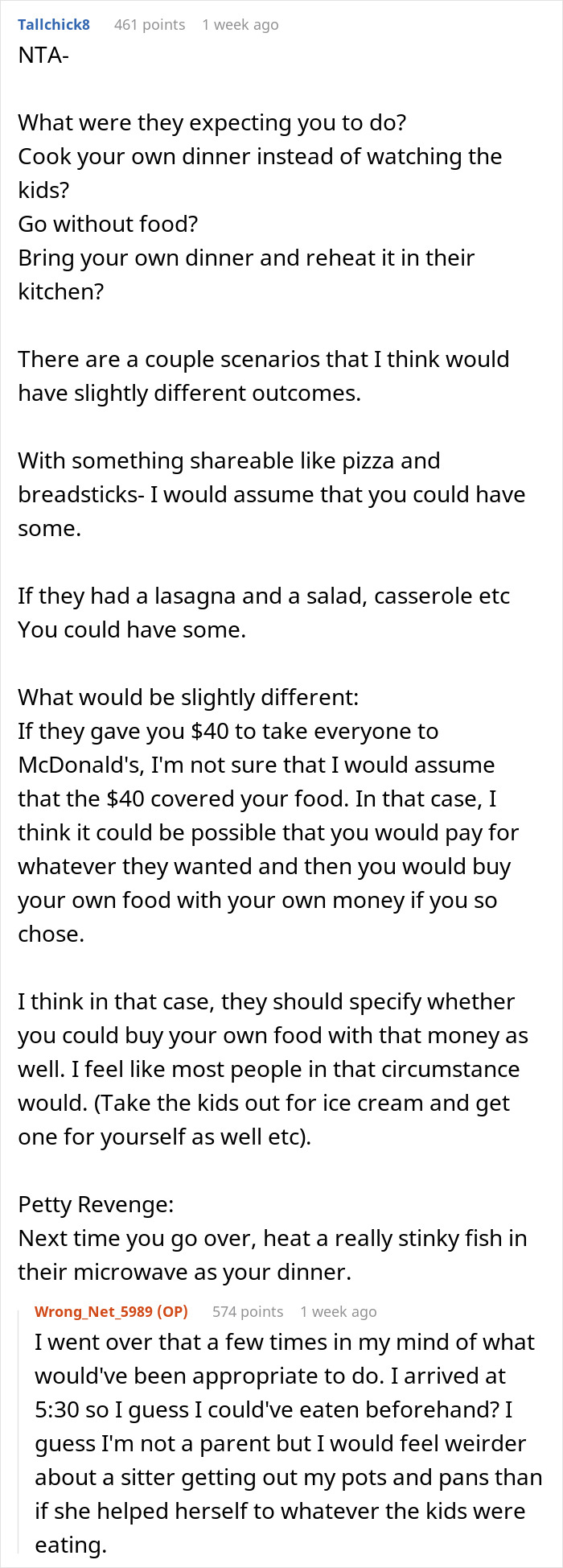 Tallchick8 461 points 1 week ago
NTA-

What were they expecting you to do?
Cook your own dinner instead of watching the kids?
Go without food?
Bring your own dinner and reheat it in their kitchen?

There are a couple scenarios that I think would have slightly different outcomes.

With something shareable like pizza and breadsticks- I would assume that you could have some.

If they had a lasagna and a salad, casserole etc
You could have some.

What would be slightly different:
If they gave you $40 to take everyone to McDonald's, I'm not sure that I would assume that the $40 covered your food. In that case, I think it could be possible that you would pay for whatever they wanted and then you would buy your own food with your own money if you so chose.

I think in that case, they should specify whether you could buy your own food with that money as well. I feel like most people in that circumstance would. (Take the kids out for ice cream and get one for yourself as well etc).

Petty Revenge:
Next time you go over, heat a really stinky fish in their microwave as your dinner.

Wrong_Net_5989 (OP) 574 points 1 week ago
I went over that a few times in my mind of what would've been appropriate to do. I arrived at 5:30 so I guess I could've eaten beforehand? I guess I'm not a parent but I would feel weirder about a sitter getting out my pots and pans than if she helped herself to whatever the kids were eating.